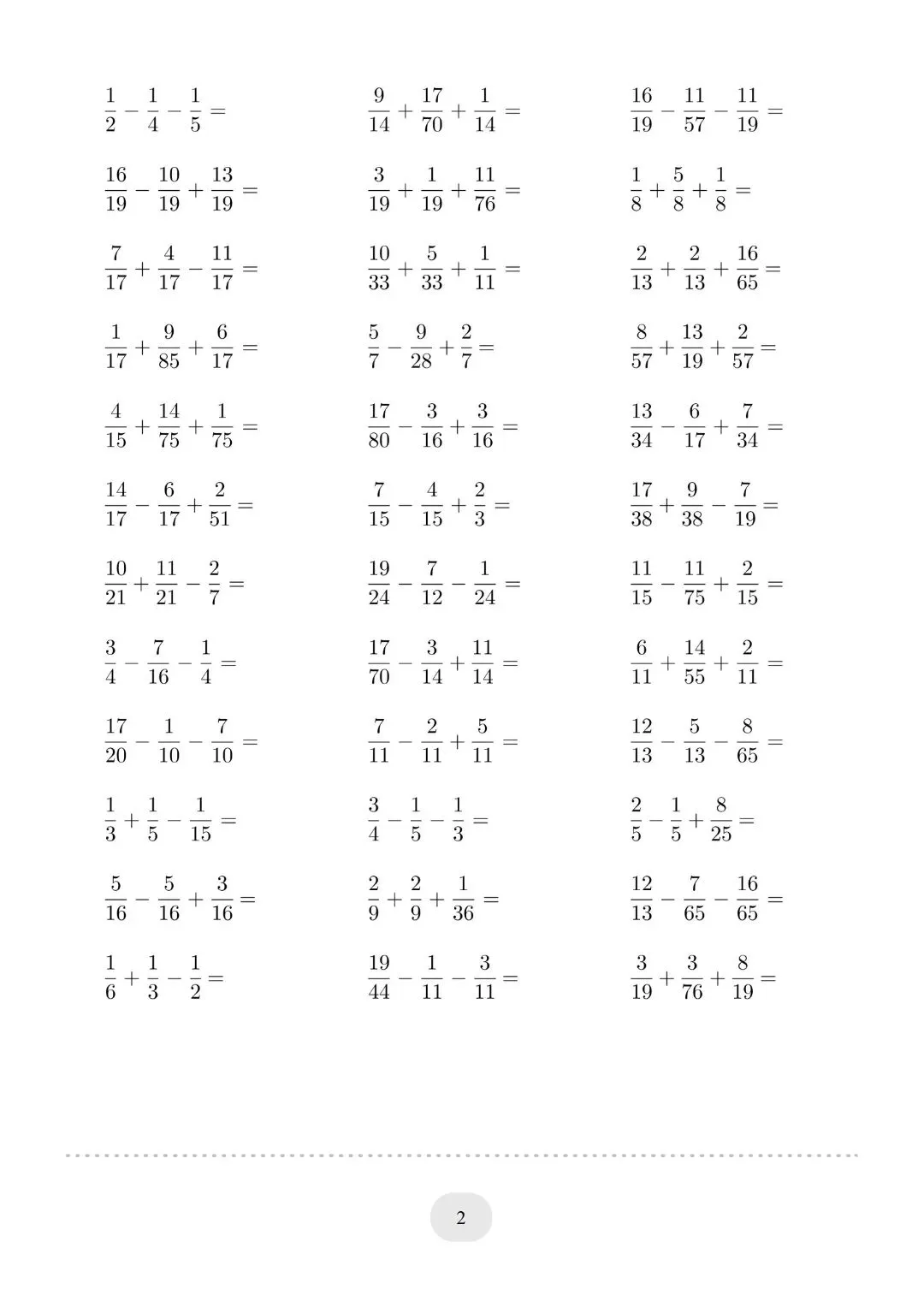 $\frac{1}{2} - \frac{1}{4} - \frac{1}{5} =$

$\frac{16}{19} - \frac{10}{19} + \frac{13}{19} =$

$\frac{7}{17} + \frac{4}{17} - \frac{11}{17} =$

$\frac{1}{17} + \frac{9}{85} + \frac{6}{17} =$

$\frac{4}{15} + \frac{14}{75} + \frac{1}{75} =$

$\frac{14}{17} - \frac{6}{17} + \frac{2}{51} =$

$\frac{10}{21} + \frac{11}{21} - \frac{2}{7} =$

$\frac{3}{4} - \frac{7}{16} - \frac{1}{4} =$

$\frac{17}{20} - \frac{1}{10} - \frac{7}{10} =$

$\frac{1}{3} + \frac{1}{5} - \frac{1}{15} =$

$\frac{5}{16} - \frac{5}{16} + \frac{3}{16} =$

$\frac{1}{6} + \frac{1}{3} - \frac{1}{2} =$

$\frac{9}{14} + \frac{17}{70} + \frac{1}{14} =$

$\frac{3}{19} + \frac{1}{19} + \frac{11}{76} =$

$\frac{10}{33} + \frac{5}{33} + \frac{1}{11} =$

$\frac{5}{7} - \frac{9}{28} + \frac{2}{7} =$

$\frac{17}{80} - \frac{3}{16} + \frac{3}{16} =$

$\frac{7}{15} - \frac{4}{15} + \frac{2}{3} =$

$\frac{19}{24} - \frac{7}{12} - \frac{1}{24} =$

$\frac{17}{70} - \frac{3}{14} + \frac{11}{14} =$

$\frac{7}{11} - \frac{2}{11} + \frac{5}{11} =$

$\frac{3}{4} - \frac{1}{5} - \frac{1}{3} =$

$\frac{2}{9} + \frac{2}{9} + \frac{1}{36} =$

$\frac{19}{44} - \frac{1}{11} - \frac{3}{11} =$

$\frac{16}{19} - \frac{11}{57} - \frac{11}{19} =$

$\frac{1}{8} + \frac{5}{8} + \frac{1}{8} =$

$\frac{2}{13} + \frac{2}{13} + \frac{16}{65} =$

$\frac{8}{57} + \frac{13}{19} + \frac{2}{57} =$

$\frac{13}{34} - \frac{6}{17} + \frac{7}{34} =$

$\frac{17}{38} + \frac{9}{38} - \frac{7}{19} =$

$\frac{11}{15} - \frac{11}{75} + \frac{2}{15} =$

$\frac{6}{11} + \frac{14}{55} + \frac{2}{11} =$

$\frac{12}{13} - \frac{5}{13} - \frac{8}{65} =$

$\frac{2}{5} - \frac{1}{5} + \frac{8}{25} =$

$\frac{12}{13} - \frac{7}{65} - \frac{16}{65} =$

$\frac{3}{19} + \frac{3}{76} + \frac{8}{19} =$

2